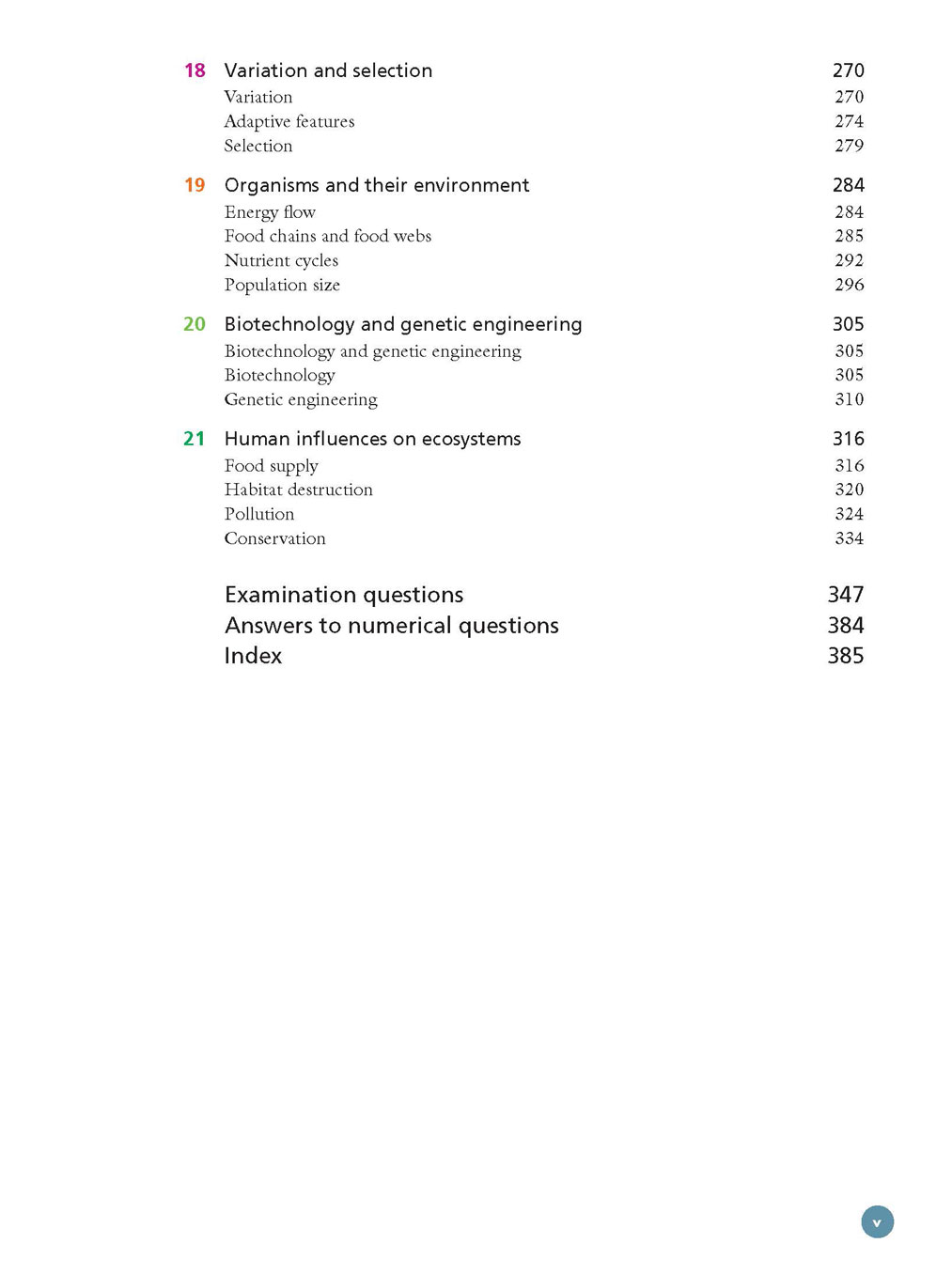 18 Variation and selection 270
Variation 270
Adaptive features 274
Selection 279

19 Organisms and their environment 284
Energy flow 284
Food chains and food webs 285
Nutrient cycles 292
Population size 296

20 Biotechnology and genetic engineering 305
Biotechnology and genetic engineering 305
Biotechnology 305
Genetic engineering 310

21 Human influences on ecosystems 316
Food supply 316
Habitat destruction 320
Pollution 324
Conservation 334

Examination questions 347
Answers to numerical questions 384
Index 385

v